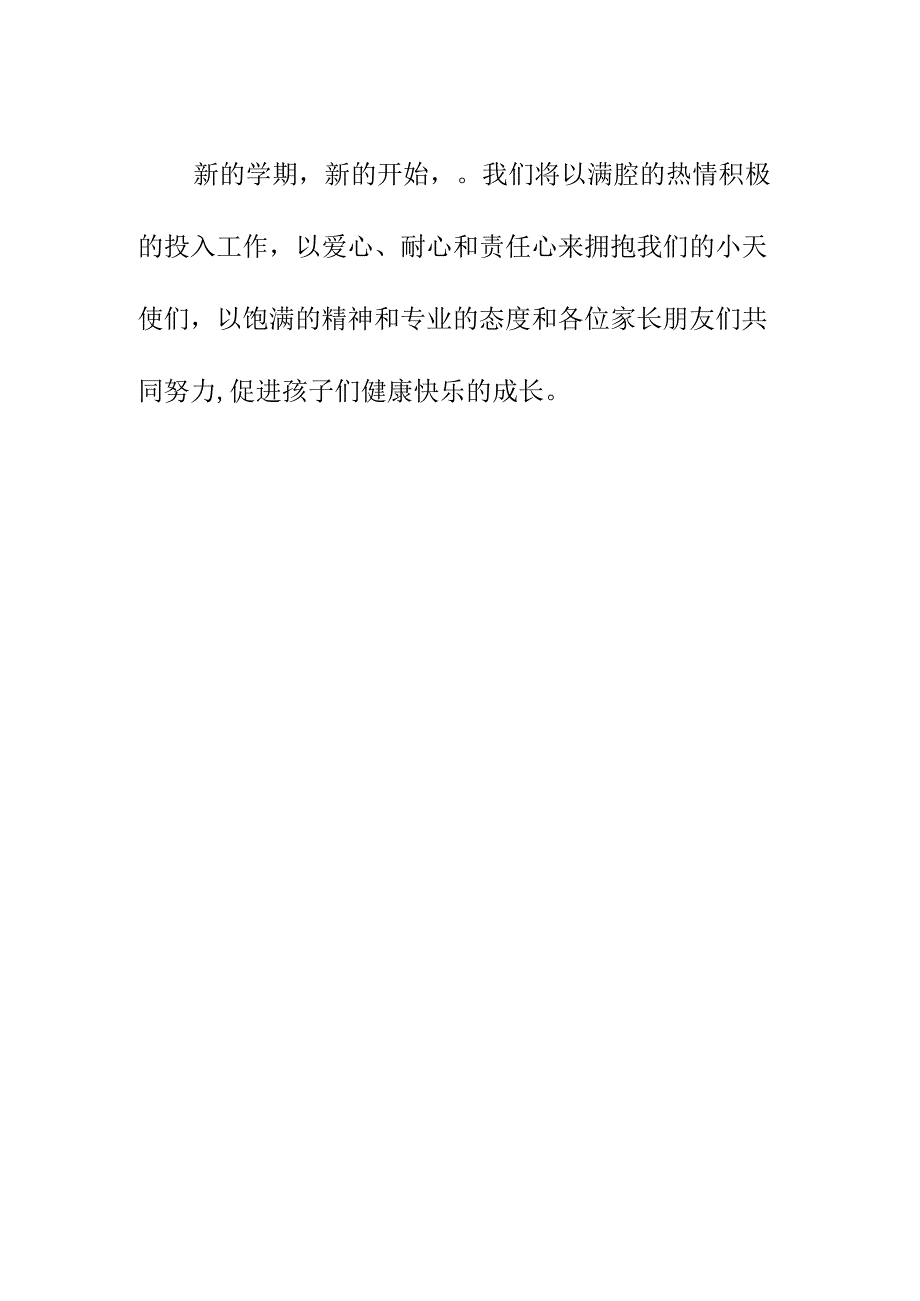 新的学期，新的开始，。我们将以满腔的热情积极的投入工作，以爱心、耐心和责任心来拥抱我们的小天使们，以饱满的精神和专业的态度和各位家长朋友们共同努力,促进孩子们健康快乐的成长。